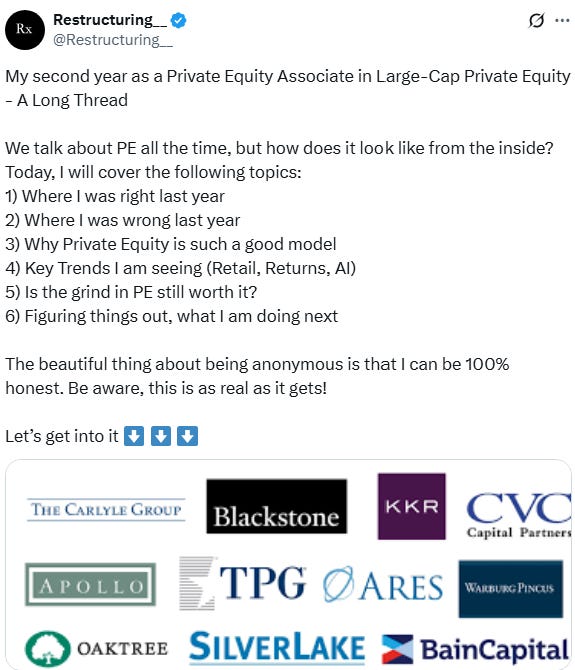 Rx
Restructuring__
@Restructuring__

My second year as a Private Equity Associate in Large-Cap Private Equity - A Long Thread

We talk about PE all the time, but how does it look like from the inside? Today, I will cover the following topics:
1) Where I was right last year
2) Where I was wrong last year
3) Why Private Equity is such a good model
4) Key Trends I am seeing (Retail, Returns, AI)
5) Is the grind in PE still worth it?
6) Figuring things out, what I am doing next

The beautiful thing about being anonymous is that I can be 100% honest. Be aware, this is as real as it gets!

Let's get into it ⬇️ ⬇️ ⬇️

THE CARLYLE GROUP
Blackstone
KKR
CVC
Capital Partners
APOLLO
TPG
ARES
WARBURG PINCUS
OAKTREE
SILVERLAKE
BainCapital